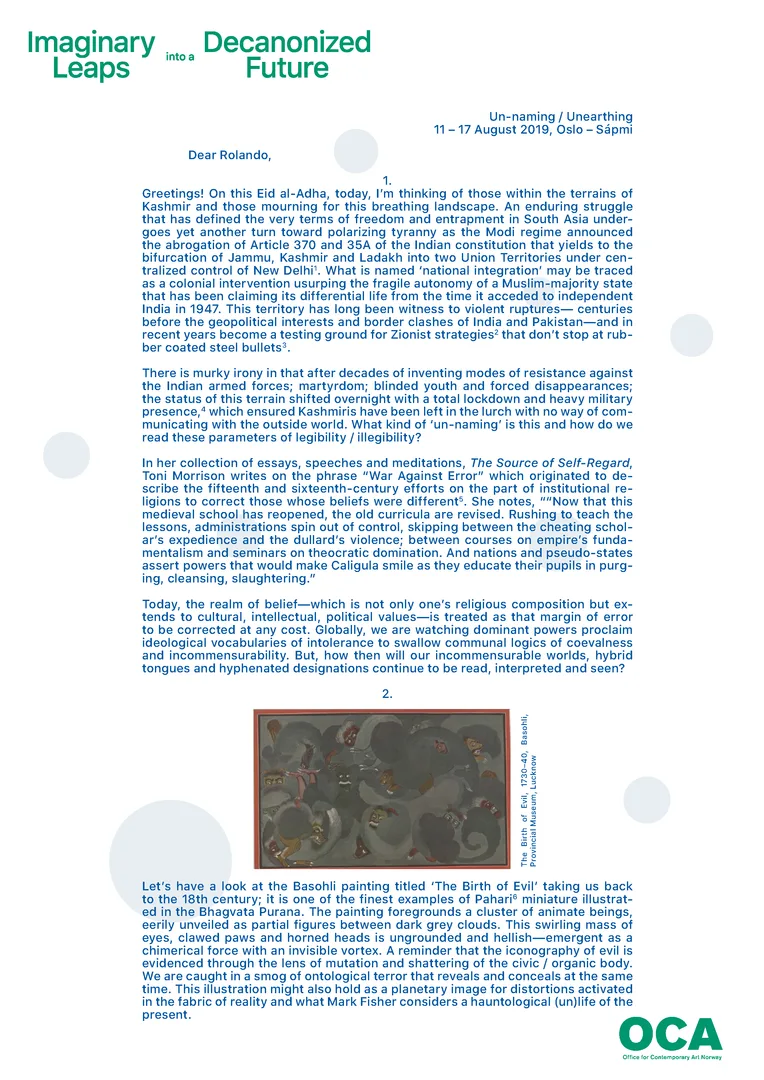 Imaginary Leaps into a Decanonized Future

Un-naming / Unearthing
11 – 17 August 2019, Oslo – Sápmi

Dear Rolando,

1.

Greetings! On this Eid al-Adha, today, I'm thinking of those within the terrains of Kashmir and those mourning for this breathing landscape. An enduring struggle that has defined the very terms of freedom and entrapment in South Asia undergoes yet another turn toward polarizing tyranny as the Modi regime announced the abrogation of Article 370 and 35A of the Indian constitution that yields to the bifurcation of Jammu, Kashmir and Ladakh into two Union Territories under centralized control of New Delhi$^1$. What is named 'national integration' may be traced as a colonial intervention usurping the fragile autonomy of a Muslim-majority state that has been claiming its differential life from the time it acceded to independent India in 1947. This territory has long been witness to violent ruptures— centuries before the geopolitical interests and border clashes of India and Pakistan—and in recent years become a testing ground for Zionist strategies$^2$ that don't stop at rubber coated steel bullets$^3$.

There is murky irony in that after decades of inventing modes of resistance against the Indian armed forces; martyrdom; blinded youth and forced disappearances; the status of this terrain shifted overnight with a total lockdown and heavy military presence,$^4$ which ensured Kashmiris have been left in the lurch with no way of communicating with the outside world. What kind of 'un-naming' is this and how do we read these parameters of legibility / illegibility?

In her collection of essays, speeches and meditations, The Source of Self-Regard, Toni Morrison writes on the phrase "War Against Error" which originated to describe the fifteenth and sixteenth-century efforts on the part of institutional religions to correct those whose beliefs were different$^5$. She notes, ""Now that this medieval school has reopened, the old curricula are revised. Rushing to teach the lessons, administrations spin out of control, skipping between the cheating scholar's expedience and the dullard's violence; between courses on empire's fundamentalism and seminars on theocratic domination. And nations and pseudo-states assert powers that would make Caligula smile as they educate their pupils in purging, cleansing, slaughtering."

Today, the realm of belief—which is not only one's religious composition but extends to cultural, intellectual, political values—is treated as that margin of error to be corrected at any cost. Globally, we are watching dominant powers proclaim ideological vocabularies of intolerance to swallow communal logics of coevalness and incommensurability. But, how then will our incommensurable worlds, hybrid tongues and hyphenated designations continue to be read, interpreted and seen?

2.

The Birth of Evil, 1730–40, Basohli, Provincial Museum, Lucknow

Let's have a look at the Basohli painting titled 'The Birth of Evil' taking us back to the 18th century; it is one of the finest examples of Pahari$^6$ miniature illustrated in the Bhagvata Purana. The painting foregrounds a cluster of animate beings, eerily unveiled as partial figures between dark grey clouds. This swirling mass of eyes, clawed paws and horned heads is ungrounded and hellish—emergent as a chimerical force with an invisible vortex. A reminder that the iconography of evil is evidenced through the lens of mutation and shattering of the civic / organic body. We are caught in a smog of ontological terror that reveals and conceals at the same time. This illustration might also hold as a planetary image for distortions activated in the fabric of reality and what Mark Fisher considers a hauntological (un)life of the present.

OCA
Office for Contemporary Art Norway